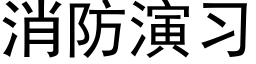 消防演习